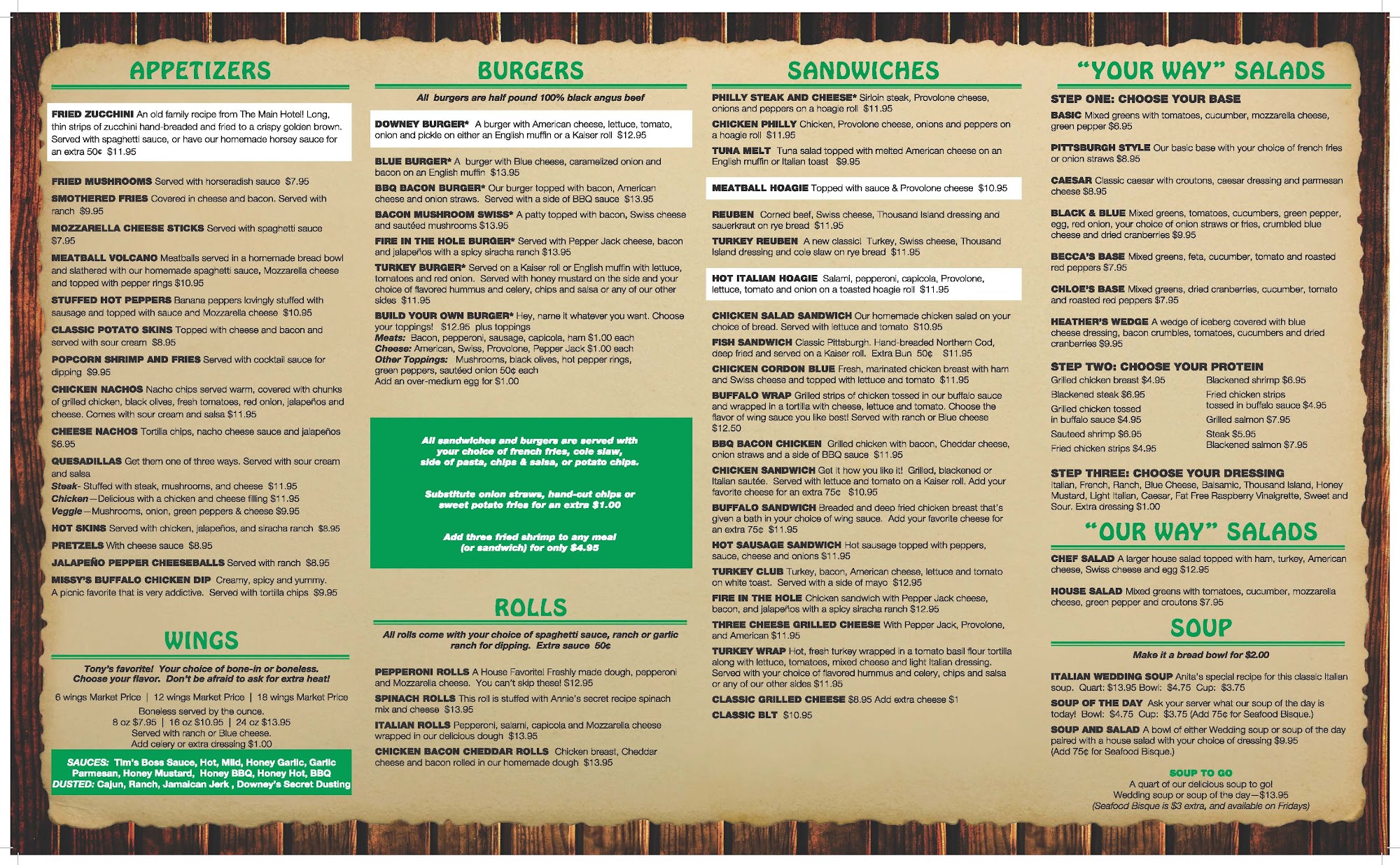 APPETIZERS

FRIED ZUCCHINI An old family recipe from The Main Hotel! Long, thin strips of zucchini hand-breaded and fried to a crispy golden brown. Served with spaghetti sauce, or have our homemade horsey sauce for an extra 50¢ $11.95

FRIED MUSHROOMS Served with horseradish sauce $7.95

SMOTHERED FRIES Covered in cheese and bacon. Served with ranch $9.95

MOZZARELLA CHEESE STICKS Served with spaghetti sauce $7.95

MEATBALL VOLCANO Meatballs served in a homemade bread bowl and slathered with our homemade spaghetti sauce, Mozzarella cheese and topped with pepper rings $10.95

STUFFED HOT PEPPERS Banana peppers lovingly stuffed with sausage and topped with sauce and Mozzarella cheese $10.95

CLASSIC POTATO SKINS Topped with cheese and bacon and served with sour cream $8.95

POPCORN SHRIMP AND FRIES Served with cocktail sauce for dipping $9.95

CHICKEN NACHOS Nacho chips served warm, covered with chunks of grilled chicken, black olives, fresh tomatoes, red onion, jalapeños and cheese. Comes with sour cream and salsa $11.95

CHEESE NACHOS Tortilla chips, nacho cheese sauce and jalapeños $6.95

QUESADILLAS Get them one of three ways. Served with sour cream and salsa
Steak- Stuffed with steak, mushrooms, and cheese $11.95
Chicken—Delicious with a chicken and cheese filling $11.95
Veggie—Mushrooms, onion, green peppers & cheese $9.95

HOT SKINS Served with chicken, jalapeños, and siracha ranch $8.95

PRETZELS With cheese sauce $8.95

JALAPEÑO PEPPER CHEESEBALLS Served with ranch $8.95

MISSY'S BUFFALO CHICKEN DIP Creamy, spicy and yummy. A picnic favorite that is very addictive. Served with tortilla chips $9.95

WINGS

Tony's favorite! Your choice of bone-in or boneless. Choose your flavor. Don't be afraid to ask for extra heat!

6 wings Market Price | 12 wings Market Price | 18 wings Market Price
Boneless served by the ounce.
8 oz $7.95 | 16 oz $10.95 | 24 oz $13.95
Served with ranch or Blue cheese.
Add celery or extra dressing $1.00

SAUCES: Tim's Boss Sauce, Hot, Mild, Honey Garlic, Garlic Parmesan, Honey Mustard, Honey BBQ, Honey Hot, BBQ
DUSTED: Cajun, Ranch, Jamaican Jerk , Downey's Secret Dusting

BURGERS

All burgers are half pound 100% black angus beef

DOWNEY BURGER* A burger with American cheese, lettuce, tomato, onion and pickle on either an English muffin or a Kaiser roll $12.95

BLUE BURGER* A burger with Blue cheese, caramelized onion and bacon on an English muffin $13.95

BBQ BACON BURGER* Our burger topped with bacon, American cheese and onion straws. Served with a side of BBQ sauce $13.95

BACON MUSHROOM SWISS* A patty topped with bacon, Swiss cheese and sautéed mushrooms $13.95

FIRE IN THE HOLE BURGER* Served with Pepper Jack cheese, bacon and jalapeños with a spicy siracha ranch $13.95

TURKEY BURGER* Served on a Kaiser roll or English muffin with lettuce, tomatoes and red onion. Served with honey mustard on the side and your choice of flavored hummus and celery, chips and salsa or any of our other sides $11.95

BUILD YOUR OWN BURGER* Hey, name it whatever you want. Choose your toppings! $12.95 plus toppings
Meats: Bacon, pepperoni, sausage, capicola, ham $1.00 each
Cheese: American, Swiss, Provolone, Pepper Jack $1.00 each
Other Toppings: Mushrooms, black olives, hot pepper rings, green peppers, sautéed onion 50¢ each
Add an over-medium egg for $1.00

All sandwiches and burgers are served with your choice of french fries, cole slaw, side of pasta, chips & salsa, or potato chips.

Substitute onion straws, hand-cut chips or sweet potato fries for an extra $1.00

Add three fried shrimp to any meal (or sandwich) for only $4.95

ROLLS

All rolls come with your choice of spaghetti sauce, ranch or garlic ranch for dipping. Extra sauce 50¢

PEPPERONI ROLLS A House Favorite! Freshly made dough, pepperoni and Mozzarella cheese. You can't skip these! $12.95

SPINACH ROLLS This roll is stuffed with Annie's secret recipe spinach mix and cheese $13.95

ITALIAN ROLLS Pepperoni, salami, capicola and Mozzarella cheese wrapped in our delicious dough $13.95

CHICKEN BACON CHEDDAR ROLLS Chicken breast, Cheddar cheese and bacon rolled in our homemade dough $13.95

SANDWICHES

PHILLY STEAK AND CHEESE* Sirloin steak, Provolone cheese, onions and peppers on a hoagie roll $11.95

CHICKEN PHILLY Chicken, Provolone cheese, onions and peppers on a hoagie roll $11.95

TUNA MELT Tuna salad topped with melted American cheese on an English muffin or Italian toast $9.95

MEATBALL HOAGIE Topped with sauce & Provolone cheese $10.95

REUBEN Corned beef, Swiss cheese, Thousand Island dressing and sauerkraut on rye bread $11.95

TURKEY REUBEN A new classic! Turkey, Swiss cheese, Thousand Island dressing and cole slaw on rye bread $11.95

HOT ITALIAN HOAGIE Salami, pepperoni, capicola, Provolone, lettuce, tomato and onion on a toasted hoagie roll $11.95

CHICKEN SALAD SANDWICH Our homemade chicken salad on your choice of bread. Served with lettuce and tomato $10.95

FISH SANDWICH Classic Pittsburgh. Hand-breaded Northern Cod, deep fried and served on a Kaiser roll. Extra Bun 50¢ $11.95

CHICKEN CORDON BLUE Fresh, marinated chicken breast with ham and Swiss cheese and topped with lettuce and tomato $11.95

BUFFALO WRAP Grilled strips of chicken tossed in our buffalo sauce and wrapped in a tortilla with cheese, lettuce and tomato. Choose the flavor of wing sauce you like best! Served with ranch or Blue cheese $12.50

BBQ BACON CHICKEN Grilled chicken with bacon, Cheddar cheese, onion straws and a side of BBQ sauce $11.95

CHICKEN SANDWICH Get it how you like it! Grilled, blackened or Italian sautée. Served with lettuce and tomato on a Kaiser roll. Add your favorite cheese for an extra 75¢ $10.95

BUFFALO SANDWICH Breaded and deep fried chicken breast that's given a bath in your choice of wing sauce. Add your favorite cheese for an extra 75¢ $11.95

HOT SAUSAGE SANDWICH Hot sausage topped with peppers, sauce, cheese and onions $11.95

TURKEY CLUB Turkey, bacon, American cheese, lettuce and tomato on white toast. Served with a side of mayo $12.95

FIRE IN THE HOLE Chicken sandwich with Pepper Jack cheese, bacon, and jalapeños with a spicy siracha ranch $12.95

THREE CHEESE GRILLED CHEESE With Pepper Jack, Provolone, and American $11.95

TURKEY WRAP Hot, fresh turkey wrapped in a tomato basil flour tortilla along with lettuce, tomatoes, mixed cheese and light Italian dressing. Served with your choice of flavored hummus and celery, chips and salsa or any of our other sides $11.95

CLASSIC GRILLED CHEESE $8.95 Add extra cheese $1

CLASSIC BLT $10.95

"YOUR WAY" SALADS

STEP ONE: CHOOSE YOUR BASE

BASIC Mixed greens with tomatoes, cucumber, mozzarella cheese, green pepper $6.95

PITTSBURGH STYLE Our basic base with your choice of french fries or onion straws $8.95

CAESAR Classic caesar with croutons, caesar dressing and parmesan cheese $8.95

BLACK & BLUE Mixed greens, tomatoes, cucumbers, green pepper, egg, red onion, your choice of onion straws or fries, crumbled blue cheese and dried cranberries $9.95

BECCA'S BASE Mixed greens, feta, cucumber, tomato and roasted red peppers $7.95

CHLOE'S BASE Mixed greens, dried cranberries, cucumber, tomato and roasted red peppers $7.95

HEATHER'S WEDGE A wedge of iceberg covered with blue cheese dressing, bacon crumbles, tomatoes, cucumbers and dried cranberries $9.95

STEP TWO: CHOOSE YOUR PROTEIN
Grilled chicken breast $4.95
Blackened steak $6.95
Grilled chicken tossed in buffalo sauce $4.95
Sauteed shrimp $6.95
Fried chicken strips $4.95
Blackened shrimp $6.95
Fried chicken strips tossed in buffalo sauce $4.95
Grilled salmon $7.95
Steak $5.95
Blackened salmon $7.95

STEP THREE: CHOOSE YOUR DRESSING
Italian, French, Ranch, Blue Cheese, Balsamic, Thousand Island, Honey Mustard, Light Italian, Caesar, Fat Free Raspberry Vinaigrette, Sweet and Sour. Extra dressing $1.00

"OUR WAY" SALADS

CHEF SALAD A larger house salad topped with ham, turkey, American cheese, Swiss cheese and egg $12.95

HOUSE SALAD Mixed greens with tomatoes, cucumber, mozzarella cheese, green pepper and croutons $7.95

SOUP

Make it a bread bowl for $2.00

ITALIAN WEDDING SOUP Anita's special recipe for this classic Italian soup. Quart: $13.95 Bowl: $4.75 Cup: $3.75

SOUP OF THE DAY Ask your server what our soup of the day is today! Bowl: $4.75 Cup: $3.75 (Add 75¢ for Seafood Bisque.)

SOUP AND SALAD A bowl of either Wedding soup or soup of the day paired with a house salad with your choice of dressing $9.95 (Add 75¢ for Seafood Bisque.)

SOUP TO GO
A quart of our delicious soup to go!
Wedding soup or soup of the day—$13.95
(Seafood Bisque is $3 extra, and available on Fridays)